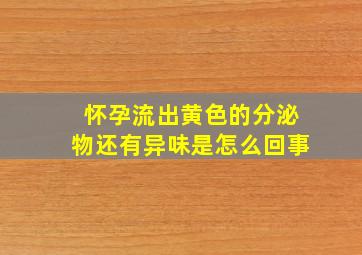 怀孕流出黄色的分泌物还有异味是怎么回事